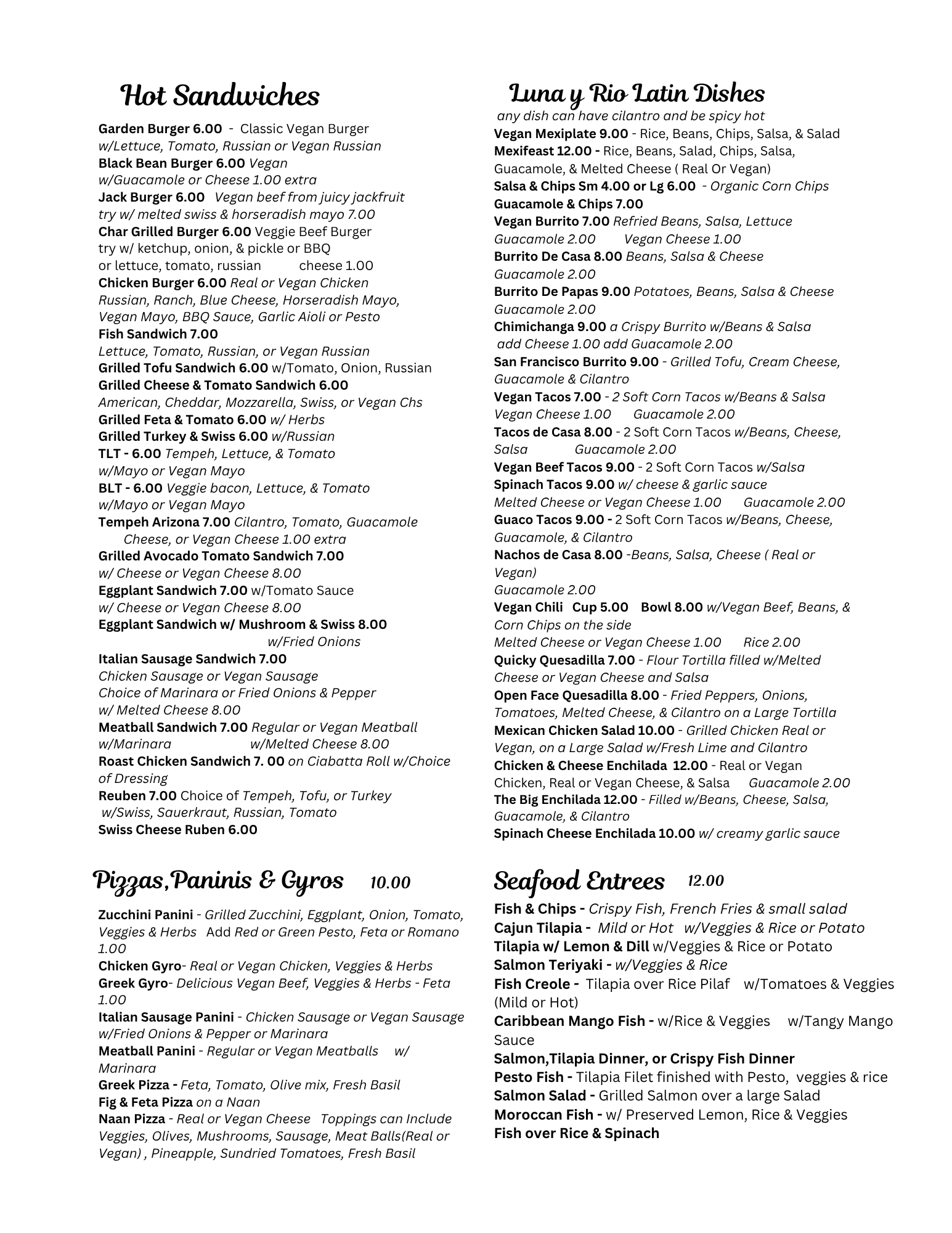 Hot Sandwiches

Garden Burger 6.00 - Classic Vegan Burger
w/Lettuce, Tomato, Russian or Vegan Russian
Black Bean Burger 6.00 Vegan
w/Guacamole or Cheese 1.00 extra
Jack Burger 6.00 Vegan beef from juicy jackfruit
try w/ melted swiss & horseradish mayo 7.00
Char Grilled Burger 6.00 Veggie Beef Burger
try w/ ketchup, onion, & pickle or BBQ
or lettuce, tomato, russian cheese 1.00
Chicken Burger 6.00 Real or Vegan Chicken
Russian, Ranch, Blue Cheese, Horseradish Mayo, Vegan Mayo, BBQ Sauce, Garlic Aioli or Pesto
Fish Sandwich 7.00
Lettuce, Tomato, Russian, or Vegan Russian
Grilled Tofu Sandwich 6.00 w/Tomato, Onion, Russian
Grilled Cheese & Tomato Sandwich 6.00
American, Cheddar, Mozzarella, Swiss, or Vegan Chs
Grilled Feta & Tomato 6.00 w/ Herbs
Grilled Turkey & Swiss 6.00 w/Russian
TLT - 6.00 Tempeh, Lettuce, & Tomato
w/Mayo or Vegan Mayo
BLT - 6.00 Veggie bacon, Lettuce, & Tomato
w/Mayo or Vegan Mayo
Tempeh Arizona 7.00 Cilantro, Tomato, Guacamole
Cheese, or Vegan Cheese 1.00 extra
Grilled Avocado Tomato Sandwich 7.00
w/ Cheese or Vegan Cheese 8.00
Eggplant Sandwich 7.00 w/Tomato Sauce
w/ Cheese or Vegan Cheese 8.00
Eggplant Sandwich w/ Mushroom & Swiss 8.00
w/Fried Onions
Italian Sausage Sandwich 7.00
Chicken Sausage or Vegan Sausage
Choice of Marinara or Fried Onions & Pepper
w/ Melted Cheese 8.00
Meatball Sandwich 7.00 Regular or Vegan Meatball
w/Marinara w/Melted Cheese 8.00
Roast Chicken Sandwich 7. 00 on Ciabatta Roll w/Choice of Dressing
Reuben 7.00 Choice of Tempeh, Tofu, or Turkey
w/Swiss, Sauerkraut, Russian, Tomato
Swiss Cheese Ruben 6.00

Pizzas,Paninis & Gyros 10.00

Zucchini Panini - Grilled Zucchini, Eggplant, Onion, Tomato, Veggies & Herbs Add Red or Green Pesto, Feta or Romano 1.00
Chicken Gyro- Real or Vegan Chicken, Veggies & Herbs
Greek Gyro- Delicious Vegan Beef, Veggies & Herbs - Feta 1.00
Italian Sausage Panini - Chicken Sausage or Vegan Sausage w/Fried Onions & Pepper or Marinara
Meatball Panini - Regular or Vegan Meatballs w/ Marinara
Greek Pizza - Feta, Tomato, Olive mix, Fresh Basil
Fig & Feta Pizza on a Naan
Naan Pizza - Real or Vegan Cheese Toppings can Include Veggies, Olives, Mushrooms, Sausage, Meat Balls(Real or Vegan) , Pineapple, Sundried Tomatoes, Fresh Basil

Luna y Rio Latin Dishes
any dish can have cilantro and be spicy hot
Vegan Mexiplate 9.00 - Rice, Beans, Chips, Salsa, & Salad
Mexifeast 12.00 - Rice, Beans, Salad, Chips, Salsa, Guacamole, & Melted Cheese ( Real Or Vegan)
Salsa & Chips Sm 4.00 or Lg 6.00 - Organic Corn Chips
Guacamole & Chips 7.00
Vegan Burrito 7.00 Refried Beans, Salsa, Lettuce
Guacamole 2.00 Vegan Cheese 1.00
Burrito De Casa 8.00 Beans, Salsa & Cheese
Guacamole 2.00
Burrito De Papas 9.00 Potatoes, Beans, Salsa & Cheese
Guacamole 2.00
Chimichanga 9.00 a Crispy Burrito w/Beans & Salsa
add Cheese 1.00 add Guacamole 2.00
San Francisco Burrito 9.00 - Grilled Tofu, Cream Cheese, Guacamole & Cilantro
Vegan Tacos 7.00 - 2 Soft Corn Tacos w/Beans & Salsa
Vegan Cheese 1.00 Guacamole 2.00
Tacos de Casa 8.00 - 2 Soft Corn Tacos w/Beans, Cheese, Salsa Guacamole 2.00
Vegan Beef Tacos 9.00 - 2 Soft Corn Tacos w/Salsa
Spinach Tacos 9.00 w/ cheese & garlic sauce
Melted Cheese or Vegan Cheese 1.00 Guacamole 2.00
Guaco Tacos 9.00 - 2 Soft Corn Tacos w/Beans, Cheese, Guacamole, & Cilantro
Nachos de Casa 8.00 -Beans, Salsa, Cheese ( Real or Vegan)
Guacamole 2.00
Vegan Chili Cup 5.00 Bowl 8.00 w/Vegan Beef, Beans, & Corn Chips on the side
Melted Cheese or Vegan Cheese 1.00 Rice 2.00
Quicky Quesadilla 7.00 - Flour Tortilla filled w/Melted Cheese or Vegan Cheese and Salsa
Open Face Quesadilla 8.00 - Fried Peppers, Onions, Tomatoes, Melted Cheese, & Cilantro on a Large Tortilla
Mexican Chicken Salad 10.00 - Grilled Chicken Real or Vegan, on a Large Salad w/Fresh Lime and Cilantro
Chicken & Cheese Enchilada 12.00 - Real or Vegan Chicken, Real or Vegan Cheese, & Salsa Guacamole 2.00
The Big Enchilada 12.00 - Filled w/Beans, Cheese, Salsa, Guacamole, & Cilantro
Spinach Cheese Enchilada 10.00 w/ creamy garlic sauce

Seafood Entrees 12.00

Fish & Chips - Crispy Fish, French Fries & small salad
Cajun Tilapia - Mild or Hot w/Veggies & Rice or Potato
Tilapia w/ Lemon & Dill w/Veggies & Rice or Potato
Salmon Teriyaki - w/Veggies & Rice
Fish Creole - Tilapia over Rice Pilaf w/Tomatoes & Veggies (Mild or Hot)
Caribbean Mango Fish - w/Rice & Veggies w/Tangy Mango Sauce
Salmon,Tilapia Dinner, or Crispy Fish Dinner
Pesto Fish - Tilapia Filet finished with Pesto, veggies & rice
Salmon Salad - Grilled Salmon over a large Salad
Moroccan Fish - w/ Preserved Lemon, Rice & Veggies
Fish over Rice & Spinach